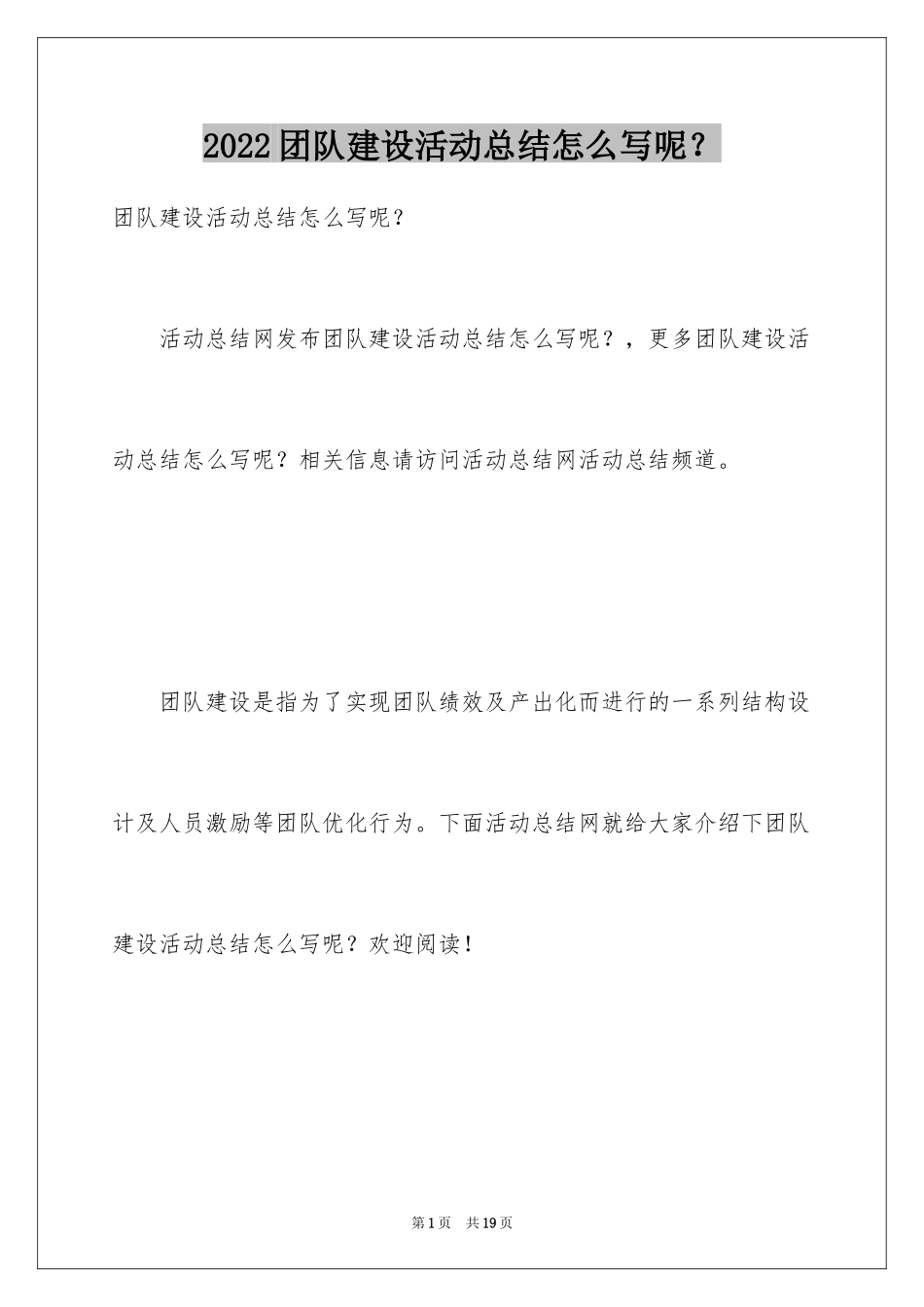 2022团队建设活动总结怎么写呢？

团队建设活动总结怎么写呢？

活动总结网发布团队建设活动总结怎么写呢？，更多团队建设活动总结怎么写呢？相关信息请访问活动总结网活动总结频道。

团队建设是指为了实现团队绩效及产出化而进行的一系列结构设计及人员激励等团队优化行为。下面活动总结网就给大家介绍下团队建设活动总结怎么写呢？欢迎阅读！

第1页 共19页